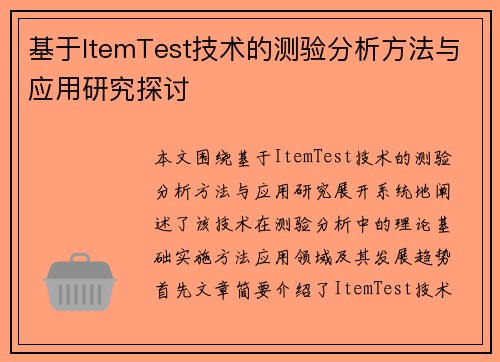 基于ItemTest技术的测验分析方法与应用研究探讨

本文围绕基于ItemTest技术的测验分析方法与应用研究展开系统地阐述了该技术在测验分析中的理论基础实施方法应用领域及其发展趋势首先文章简要介绍了ItemTest技术